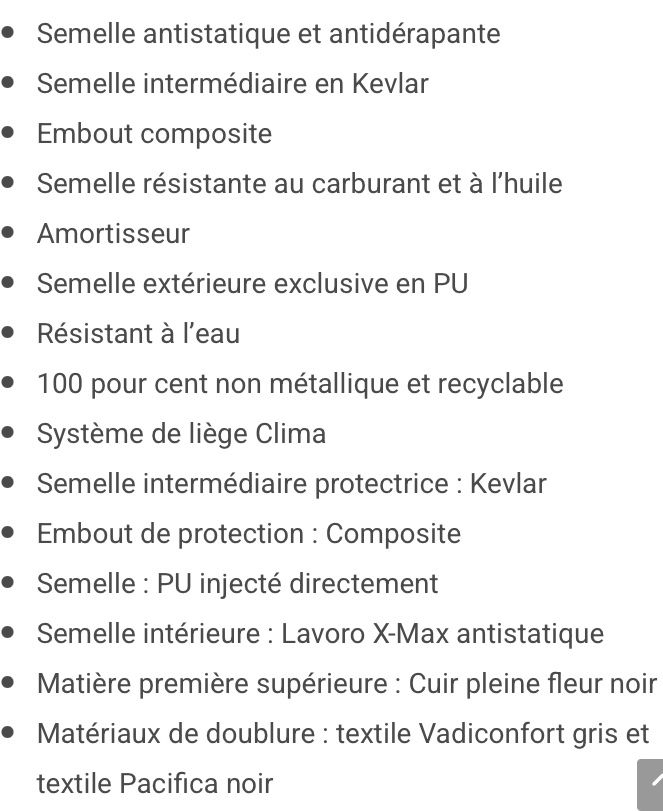 - Semelle antistatique et antidérapante
- Semelle intermédiaire en Kevlar
- Embout composite
- Semelle résistante au carburant et à l'huile
- Amortisseur
- Semelle extérieure exclusive en PU
- Résistant à l'eau
- 100 pour cent non métallique et recyclable
- Système de liège Clima
- Semelle intermédiaire protectrice : Kevlar
- Embout de protection : Composite
- Semelle : PU injecté directement
- Semelle intérieure : Lavoro X-Max antistatique
- Matière première supérieure : Cuir pleine fleur noir
- Matériaux de doublure : textile Vadiconfort gris et textile Pacifica noir